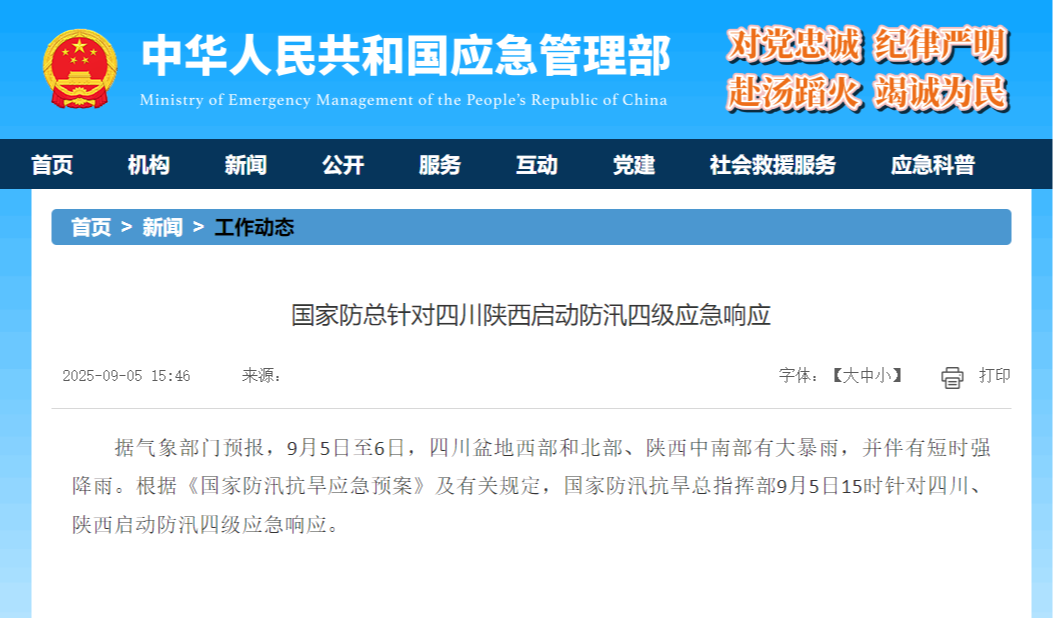 中华人民共和国应急管理部
Ministry of Emergency Management of the People's Republic of China

对党忠诚 纪律严明
赴汤蹈火 竭诚为民

首页 机构 新闻 公开 服务 互动 党建 社会救援服务 应急科普

首页 > 新闻 > 工作动态

国家防总针对四川陕西启动防汛四级应急响应

2025-09-05 15:46 来源：

字体：【大中小】 打印

据气象部门预报，9月5日至6日，四川盆地西部和北部、陕西中南部有大暴雨，并伴有短时强降雨。根据《国家防汛抗旱应急预案》及有关规定，国家防汛抗旱总指挥部9月5日15时针对四川、陕西启动防汛四级应急响应。